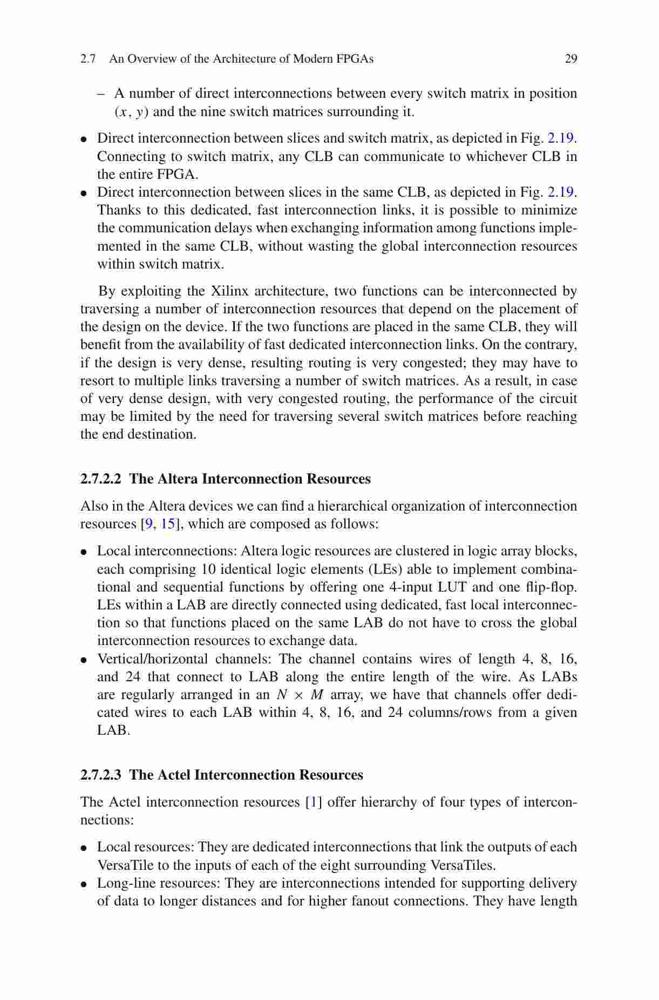 2.7 An Overview of the Architecture of Modern FPGAs 29

– A number of direct interconnections between every switch matrix in position $(x, y)$ and the nine switch matrices surrounding it.

• Direct interconnection between slices and switch matrix, as depicted in Fig. 2.19. Connecting to switch matrix, any CLB can communicate to whichever CLB in the entire FPGA.
• Direct interconnection between slices in the same CLB, as depicted in Fig. 2.19. Thanks to this dedicated, fast interconnection links, it is possible to minimize the communication delays when exchanging information among functions implemented in the same CLB, without wasting the global interconnection resources within switch matrix.

By exploiting the Xilinx architecture, two functions can be interconnected by traversing a number of interconnection resources that depend on the placement of the design on the device. If the two functions are placed in the same CLB, they will benefit from the availability of fast dedicated interconnection links. On the contrary, if the design is very dense, resulting routing is very congested; they may have to resort to multiple links traversing a number of switch matrices. As a result, in case of very dense design, with very congested routing, the performance of the circuit may be limited by the need for traversing several switch matrices before reaching the end destination.

2.7.2.2 The Altera Interconnection Resources

Also in the Altera devices we can find a hierarchical organization of interconnection resources [9, 15], which are composed as follows:

• Local interconnections: Altera logic resources are clustered in logic array blocks, each comprising 10 identical logic elements (LEs) able to implement combinational and sequential functions by offering one 4-input LUT and one flip-flop. LEs within a LAB are directly connected using dedicated, fast local interconnection so that functions placed on the same LAB do not have to cross the global interconnection resources to exchange data.
• Vertical/horizontal channels: The channel contains wires of length 4, 8, 16, and 24 that connect to LAB along the entire length of the wire. As LABs are regularly arranged in an $N \times M$ array, we have that channels offer dedicated wires to each LAB within 4, 8, 16, and 24 columns/rows from a given LAB.

2.7.2.3 The Actel Interconnection Resources

The Actel interconnection resources [1] offer hierarchy of four types of interconnections:

• Local resources: They are dedicated interconnections that link the outputs of each VersaTile to the inputs of each of the eight surrounding VersaTiles.
• Long-line resources: They are interconnections intended for supporting delivery of data to longer distances and for higher fanout connections. They have length